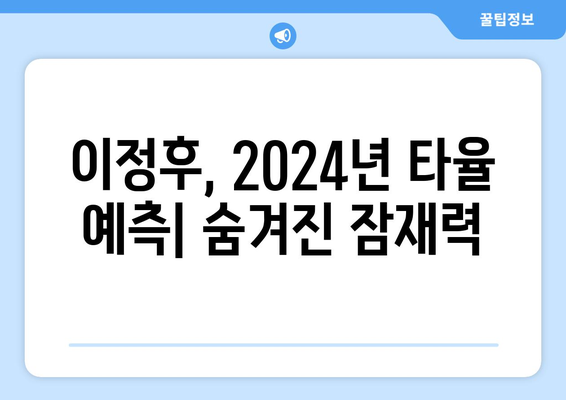 꿀팁정보

이정후, 2024년 타율 예측| 숨겨진 잠재력